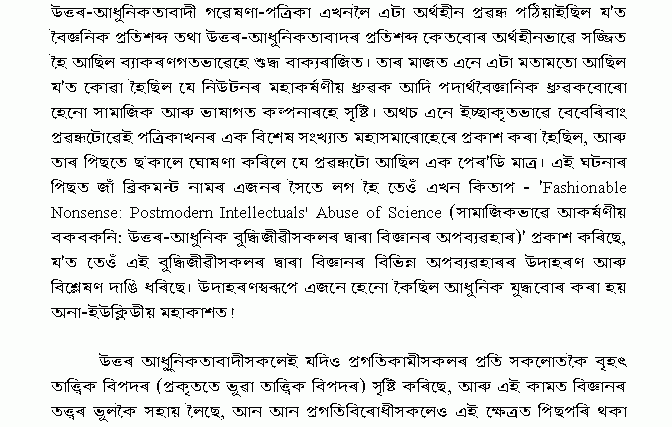 উত্তৰ-আধুনিকতাবাদী গৱেষণা-পত্ৰিকা এখনলৈ এটা অৰ্থহীন প্ৰবন্ধ পঠিয়াইছিল য'ত বৈজ্ঞানিক প্ৰতিশব্দ তথা উত্তৰ-আধুনিকতাবাদৰ প্ৰতিশব্দ কেতবোৰ অৰ্থহীনভাৱে সজ্জিত হৈ আছিল ব্যাকৰণগতভাৱেহে শুদ্ধ বাক্যৰাজিত। তাৰ মাজত এনে এটা মতামতো আছিল য'ত কোৱা হৈছিল যে নিউটনৰ মহাকৰ্ষণীয় ধ্ৰুৱক আদি পদাৰ্থবৈজ্ঞানিক ধ্ৰুৱকবোৰো হেনো সামাজিক আৰু ভাষাগত কল্পনাৰহে সৃষ্টি। অথচ এনে ইচ্ছাকৃতভাৱে বেবেৰিবাং প্ৰবন্ধটোৱেই পত্ৰিকাখনৰ এক বিশেষ সংখ্যাত মহাসমাৰোহেৰে প্ৰকাশ কৰা হৈছিল, আৰু তাৰ পিছতে ছ'কালে ঘোষণা কৰিলে যে প্ৰবন্ধটো আছিল এক পেৰ'ডি মাত্ৰ। এই ঘটনাৰ পিছত জাঁ ব্ৰিকমন্ট নামৰ এজনৰ সৈতে লগ হৈ তেওঁ এখন কিতাপ - 'Fashionable Nonsense: Postmodern Intellectuals' Abuse of Science (সামাজিকভাৱে আকৰ্ষণীয় বকবকনি: উত্তৰ-আধুনিক বুদ্ধিজীৱীসকলৰ দ্বাৰা বিজ্ঞানৰ অপব্যৱহাৰ)' প্ৰকাশ কৰিছে, য'ত তেওঁ এই বুদ্ধিজীৱীসকলৰ দ্বাৰা বিজ্ঞানৰ বিভিন্ন অপব্যৱহাৰৰ উদাহৰণ আৰু বিশ্লেষণ দাঙি ধৰিছে। উদাহৰণস্বৰূপে এজনে হেনো কৈছিল আধুনিক যুদ্ধবোৰ কৰা হয় অনা-ইউক্লিডীয় মহাকাশত!

উত্তৰ আধুনিকতাবাদীসকলেই যদিও প্ৰগতিকামীসকলৰ প্ৰতি সকলোতকৈ বৃহৎ তাত্ত্বিক বিপদৰ (প্ৰকৃততে ভূৱা তাত্ত্বিক বিপদৰ) সৃষ্টি কৰিছে, আৰু এই কামত বিজ্ঞানৰ তত্ত্বৰ ভুলকৈ সহায় লৈছে, আন আন প্ৰগতিবিৰোধীসকলেও এই ক্ষেত্ৰত পিছপৰি থকা